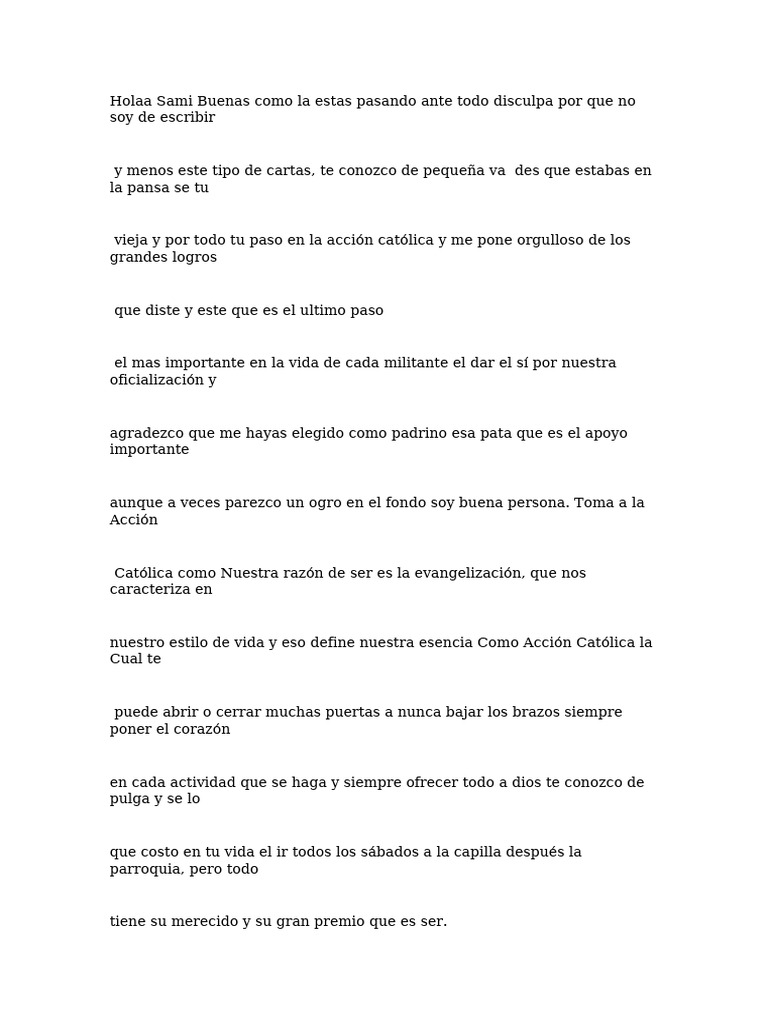 Holaa Sami Buenas como la estas pasando ante todo disculpa por que no soy de escribir

y menos este tipo de cartas, te conozco de pequeña va des que estabas en la pansa se tu

vieja y por todo tu paso en la acción católica y me pone orgulloso de los grandes logros

que diste y este que es el ultimo paso

el mas importante en la vida de cada militante el dar el sí por nuestra oficialización y

agradezco que me hayas elegido como padrino esa pata que es el apoyo importante

aunque a veces parezco un ogro en el fondo soy buena persona. Toma a la Acción

Católica como Nuestra razón de ser es la evangelización, que nos caracteriza en

nuestro estilo de vida y eso define nuestra esencia Como Acción Católica la Cual te

puede abrir o cerrar muchas puertas a nunca bajar los brazos siempre poner el corazón

en cada actividad que se haga y siempre ofrecer todo a dios te conozco de pulga y se lo

que costo en tu vida el ir todos los sábados a la capilla después la parroquia, pero todo

tiene su merecido y su gran premio que es ser.